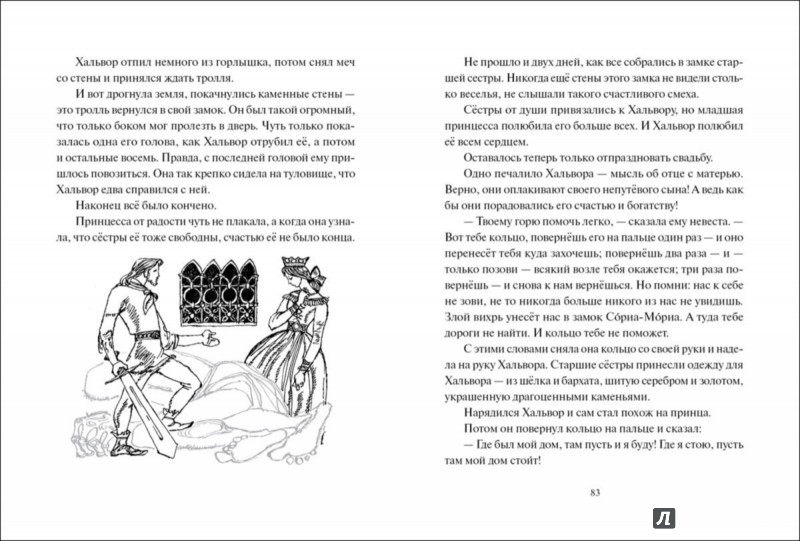 Хальвор отпил немного из горлышка, потом снял меч со стены и принялся ждать тролля.

И вот дрогнула земля, покачнулись каменные стены — это тролль вернулся в свой замок. Он был такой огромный, что только боком мог пролезть в дверь. Чуть только показалась одна его голова, как Хальвор отрубил её, а потом и остальные восемь. Правда, с последней головой ему пришлось повозиться. Она так крепко сидела на туловище, что Хальвор едва справился с ней.

Наконец всё было кончено.

Принцесса от радости чуть не плакала, а когда она узнала, что сёстры её тоже свободны, счастью её не было конца.

Не прошло и двух дней, как все собрались в замке старшей сестры. Никогда ещё стены этого замка не видели столько веселья, не слышали такого счастливого смеха.

Сёстры от души привязались к Хальвору, но младшая принцесса полюбила его больше всех. И Хальвор полюбил её всем сердцем.

Оставалось теперь только отпраздновать свадьбу.

Одно печалило Хальвора — мысль об отце с матерью. Верно, они оплакивают своего непутёвого сына! А ведь как бы они порадовались его счастью и богатству!

— Твоему горю помочь легко, — сказала ему невеста. — Вот тебе кольцо, повернёшь его на пальце один раз — и оно перенесёт тебя куда захочешь; повернёшь два раза — и — только позови — всякий возле тебя окажется; три раза повернёшь — и снова к нам вернёшься. Но помни: нас к себе не зови, не то никогда больше никого из нас не увидишь. Злой вихрь унесёт нас в замок Сóриа-Мóриа. А туда тебе дороги не найти. И кольцо тебе не поможет.

С этими словами сняла она кольцо со своей руки и надела на руку Хальвора. Старшие сёстры принесли одежду для Хальвора — из шёлка и бархата, шитую серебром и золотом, украшенную драгоценными каменьями.

Нарядился Хальвор и сам стал похож на принца.

Потом он повернул кольцо на пальце и сказал:

— Где был мой дом, там пусть и я буду! Где я стою, пусть там мой дом стоит!

83